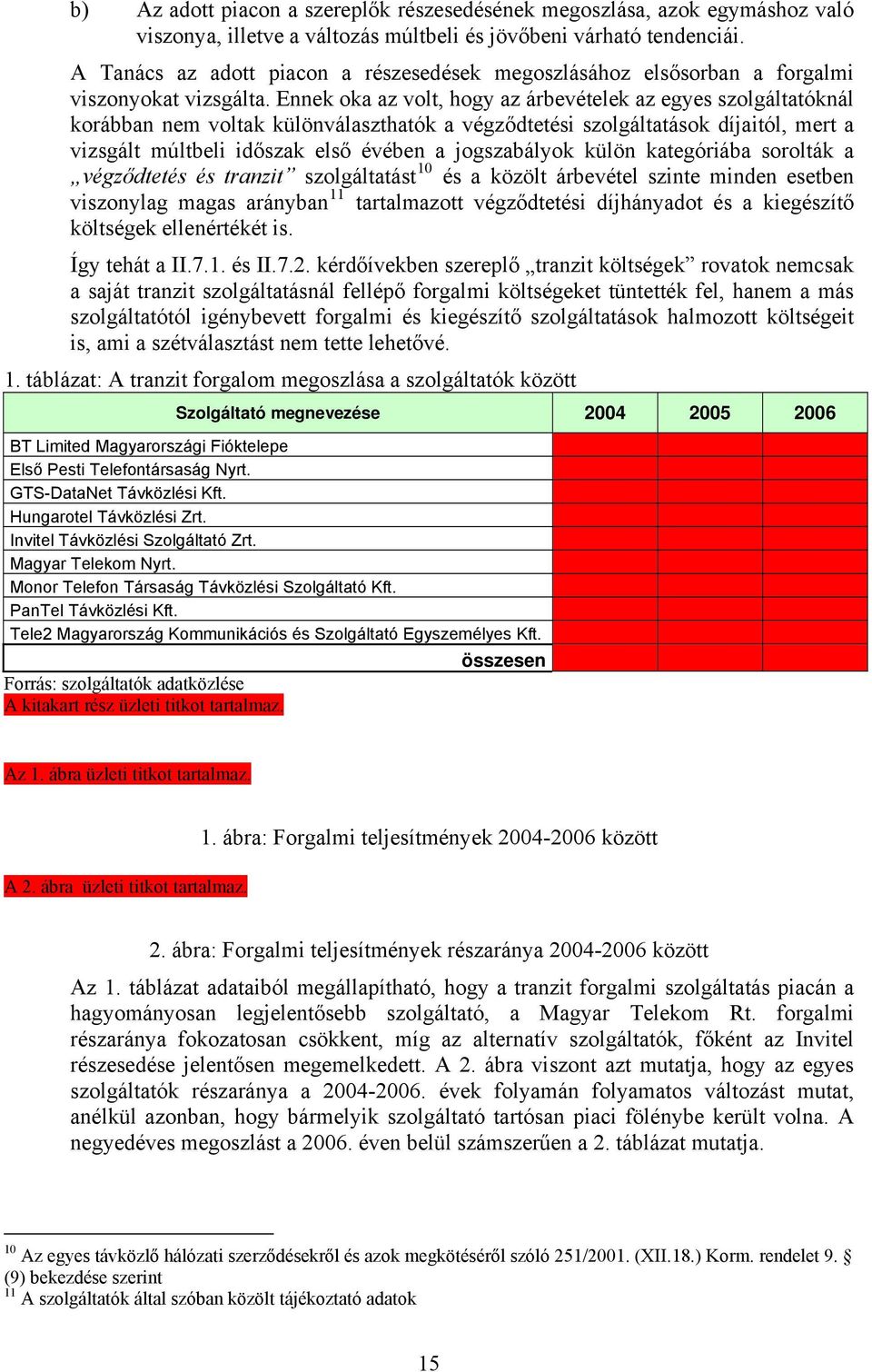 b) Az adott piacon a szereplők részesedésének megoszlása, azok egymáshoz való viszonya, illetve a változás múltbeli és jövőbeni várható tendenciái.

A Tanács az adott piacon a részesedések megoszlásához elsősorban a forgalmi viszonyokat vizsgálta. Ennek oka az volt, hogy az árbevételek az egyes szolgáltatóknál korábban nem voltak különválaszthatók a végződtetési szolgáltatások díjaitól, mert a vizsgált múltbeli időszak első évében a jogszabályok külön kategóriába sorolták a „végződtetés és tranzit” szolgáltatást$^{10}$ és a közölt árbevétel szinte minden esetben viszonylag magas arányban$^{11}$ tartalmazott végződtetési díjhányadot és a kiegészítő költségek ellenértékét is.

Így tehát a II.7.1. és II.7.2. kérdőívekben szereplő „tranzit költségek” rovatok nemcsak a saját tranzit szolgáltatásnál fellépő forgalmi költségeket tüntették fel, hanem a más szolgáltatótól igénybevett forgalmi és kiegészítő szolgáltatások halmozott költségeit is, ami a szétválasztást nem tette lehetővé.

1. táblázat: A tranzit forgalom megoszlása a szolgáltatók között

| Szolgáltató megnevezése | 2004 | 2005 | 2006 |
|---|---|---|---|
| BT Limited Magyarországi Fióktelepe | | | |
| Első Pesti Telefontársaság Nyrt. | | | |
| GTS-DataNet Távközlési Kft. | | | |
| Hungarotel Távközlési Zrt. | | | |
| Invitel Távközlési Szolgáltató Zrt. | | | |
| Magyar Telekom Nyrt. | | | |
| Monor Telefon Társaság Távközlési Szolgáltató Kft. | | | |
| PanTel Távközlési Kft. | | | |
| Tele2 Magyarország Kommunikációs és Szolgáltató Egyszemélyes Kft. | | | |
| összesen | | | |

Forrás: szolgáltatók adatközlése
A kitakart rész üzleti titkot tartalmaz.

Az 1. ábra üzleti titkot tartalmaz.

1. ábra: Forgalmi teljesítmények 2004-2006 között

A 2. ábra üzleti titkot tartalmaz.

2. ábra: Forgalmi teljesítmények részaránya 2004-2006 között

Az 1. táblázat adataiból megállapítható, hogy a tranzit forgalmi szolgáltatás piacán a hagyományosan legjelentősebb szolgáltató, a Magyar Telekom Rt. forgalmi részaránya fokozatosan csökkent, míg az alternatív szolgáltatók, főként az Invitel részesedése jelentősen megemelkedett. A 2. ábra viszont azt mutatja, hogy az egyes szolgáltatók részaránya a 2004-2006. évek folyamán folyamatos változást mutat, anélkül azonban, hogy bármelyik szolgáltató tartósan piaci fölénybe került volna. A negyedéves megoszlást a 2006. éven belül számszerűen a 2. táblázat mutatja.

$^{10}$ Az egyes távközlő hálózati szerződésekről és azok megkötéséről szóló 251/2001. (XII.18.) Korm. rendelet 9. § (9) bekezdése szerint
$^{11}$ A szolgáltatók által szóban közölt tájékoztató adatok

15